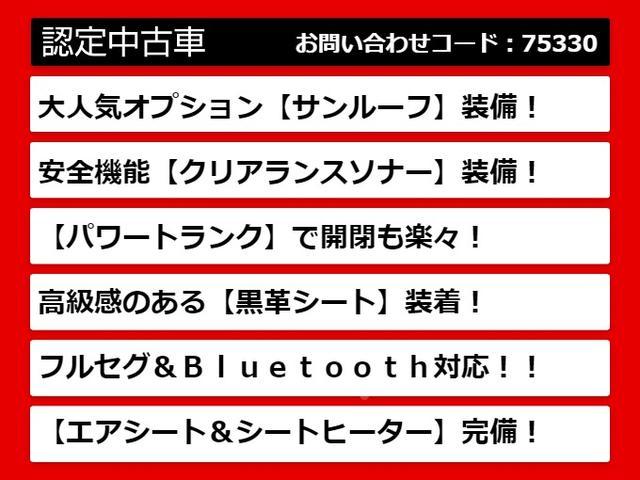 認定中古車 お問い合わせコード：75330

大人気オプション【サンルーフ】装備！

安全機能【クリアランスソナー】装備！

【パワートランク】で開閉も楽々！

高級感のある【黒革シート】装着！

フルセグ＆Ｂｌｕｅｔｏｏｔｈ対応！！

【エアシート＆シートヒーター】完備！